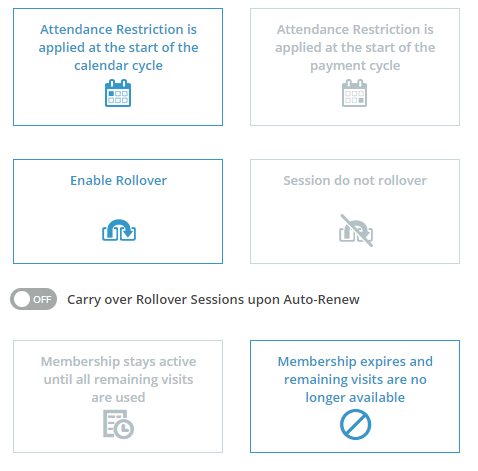 Attendance Restriction is applied at the start of the calendar cycle

Attendance Restriction is applied at the start of the payment cycle

Enable Rollover

Session do not rollover

OFF

Carry over Rollover Sessions upon Auto-Renew

Membership stays active until all remaining visits are used

Membership expires and remaining visits are no longer available